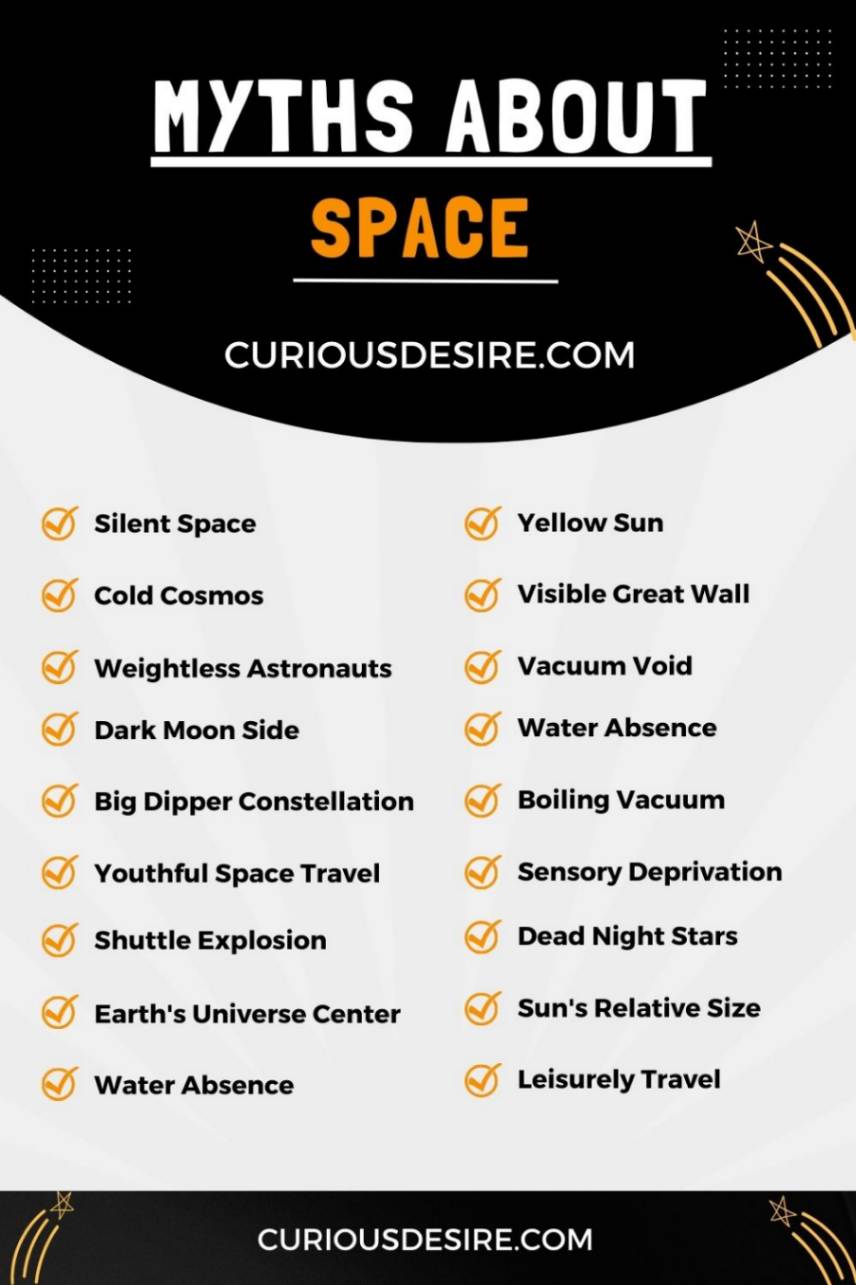 MYTHS ABOUT

SPACE

CURIOUSDESIRE.COM

Silent Space

Cold Cosmos

Weightless Astronauts

Dark Moon Side

Big Dipper Constellation

Youthful Space Travel

Shuttle Explosion

Earth's Universe Center

Water Absence

Yellow Sun

Visible Great Wall

Vacuum Void

Water Absence

Boiling Vacuum

Sensory Deprivation

Dead Night Stars

Sun's Relative Size

Leisurely Travel

CURIOUSDESIRE.COM